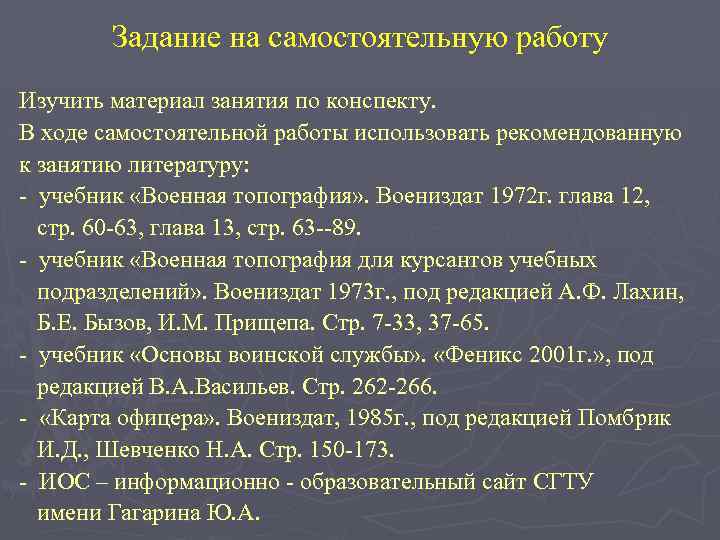 Задание на самостоятельную работу

Изучить материал занятия по конспекту.
В ходе самостоятельной работы использовать рекомендованную к занятию литературу:
- учебник «Военная топография». Воениздат 1972г. глава 12, стр. 60-63, глава 13, стр. 63--89.
- учебник «Военная топография для курсантов учебных подразделений». Воениздат 1973г., под редакцией А.Ф. Лахин, Б.Е. Бызов, И.М. Прищепа. Стр. 7-33, 37-65.
- учебник «Основы воинской службы». «Феникс 2001г.», под редакцией В.А.Васильев. Стр. 262-266.
- «Карта офицера». Воениздат, 1985г., под редакцией Помбрик И.Д., Шевченко Н.А. Стр. 150-173.
- ИОС – информационно - образовательный сайт СГТУ имени Гагарина Ю.А.